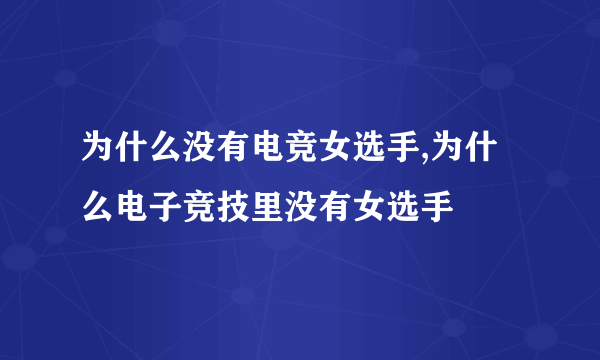 为什么没有电竞女选手,为什么电子竞技里没有女选手